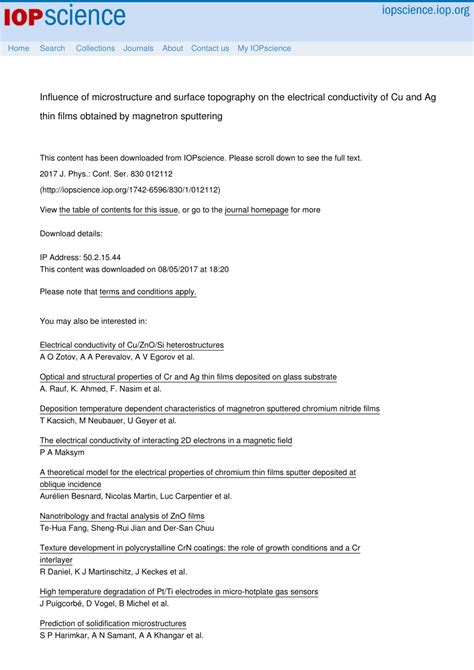 IOPscience

iopscience.iop.org

Home Search Collections Journals About Contact us My IOPscience

Influence of microstructure and surface topography on the electrical conductivity of Cu and Ag thin films obtained by magnetron sputtering

This content has been downloaded from IOPscience. Please scroll down to see the full text.

2017 J. Phys.: Conf. Ser. 830 012112

(http://iopscience.iop.org/1742-6596/830/1/012112)

View the table of contents for this issue, or go to the journal homepage for more

Download details:

IP Address: 50.2.15.44
This content was downloaded on 08/05/2017 at 18:20

Please note that terms and conditions apply.

You may also be interested in:

Electrical conductivity of Cu/ZnO/Si heterostructures
A O Zotov, A A Perevalov, A V Egorov et al.

Optical and structural properties of Cr and Ag thin films deposited on glass substrate
A. Rauf, K. Ahmed, F. Nasim et al.

Deposition temperature dependent characteristics of magnetron sputtered chromium nitride films
T Kacsich, M Neubauer, U Geyer et al.

The electrical conductivity of interacting 2D electrons in a magnetic field
P A Maksym

A theoretical model for the electrical properties of chromium thin films sputter deposited at oblique incidence
Aurélien Besnard, Nicolas Martin, Luc Carpentier et al.

Nanotribology and fractal analysis of ZnO films
Te-Hua Fang, Sheng-Rui Jian and Der-San Chuu

Texture development in polycrystalline CrN coatings: the role of growth conditions and a Cr interlayer
R Daniel, K J Martinschitz, J Keckes et al.

High temperature degradation of Pt/Ti electrodes in micro-hotplate gas sensors
J Puigcorbé, D Vogel, B Michel et al.

Prediction of solidification microstructures
S P Harimkar, A N Samant, A A Khangar et al.